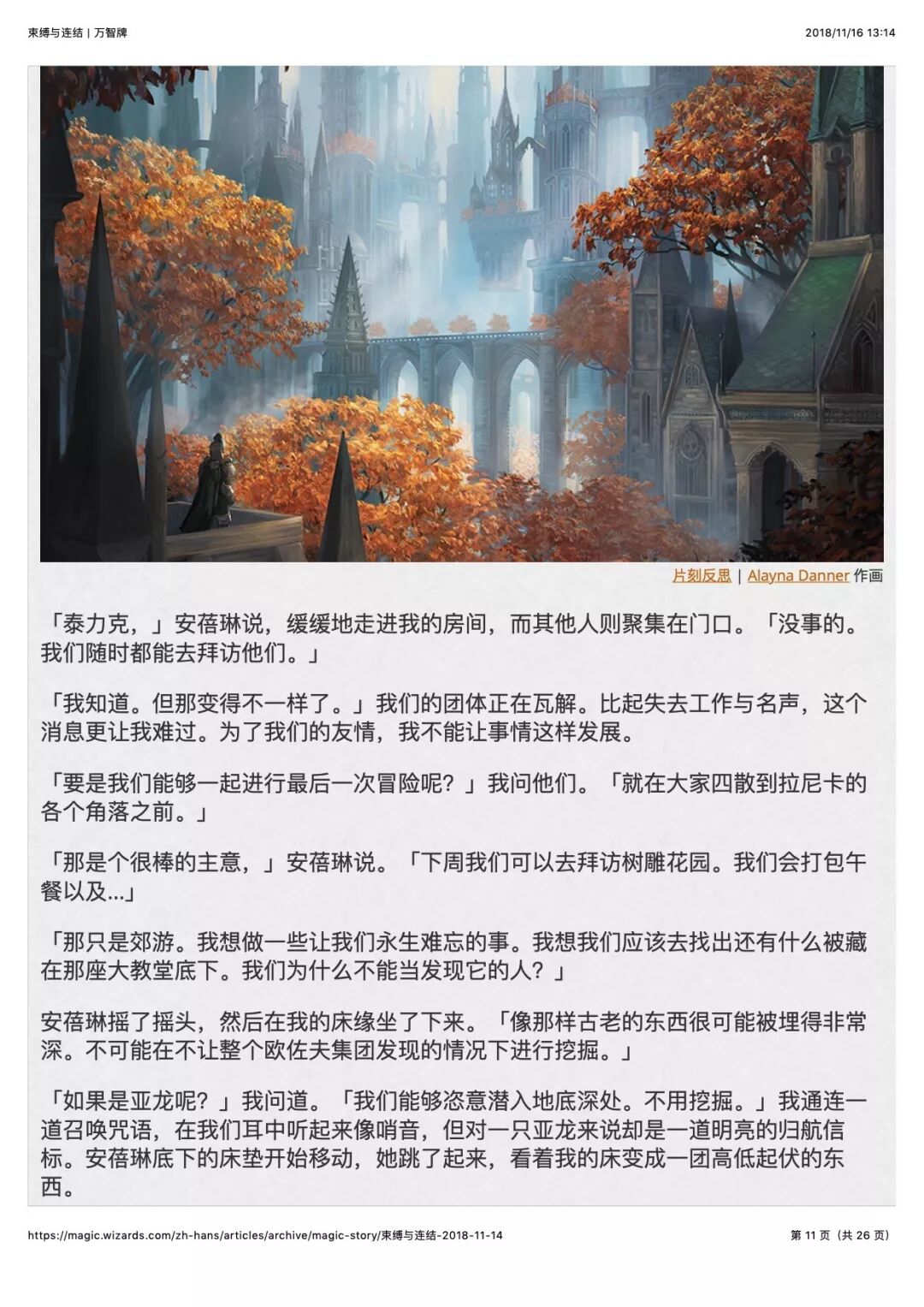 束缚与连结 | 万智牌

2018/11/16 13:14

片刻反思 | Alayna Danner 作画

「泰力克，」安蓓琳说，缓缓地走进我的房间，而其他人则聚集在门口。「没事的。我们随时都能去拜访他们。」

「我知道。但那变得不一样了。」我们的团体正在瓦解。比起失去工作与名声，这个消息更让我难过。为了我们的友情，我不能让事情这样发展。

「要是我们能够一起进行最后一次冒险呢？」我问他们。「就在大家四散到拉尼卡的各个角落之前。」

「那是个很棒的主意，」安蓓琳说。「下周我们可以去拜访树雕花园。我们会打包午餐以及...」

「那只是郊游。我想做一些让我们永生难忘的事。我想我们应该去找出还有什么被藏在那座大教堂底下。我们为什么不能当发现它的人？」

安蓓琳摇了摇头，然后在我的床缘坐了下来。「像那样古老的东西很可能被埋得非常深。不可能在不让整个欧佐夫集团发现的情况下进行挖掘。」

「如果是亚龙呢？」我问道。「我们能够恣意潜入地底深处。不用挖掘。」我通连一道召唤咒语，在我们耳中听起来像哨音，但对一只亚龙来说却是一道明亮的归航信标。安蓓琳底下的床垫开始移动，她跳了起来，看着我的床变成一团高低起伏的东西。

https://magic.wizards.com/zh-hans/articles/archive/magic-story/束缚与连结-2018-11-14

第 11 页（共 26 页）